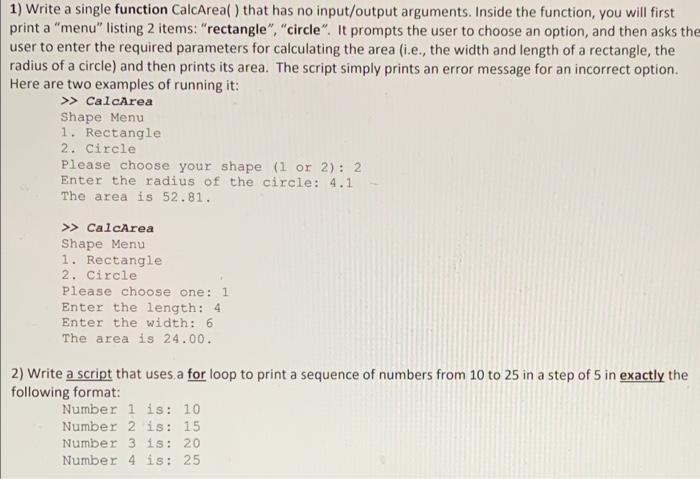 1) Write a single function CalcArea( ) that has no input/output arguments. Inside the function, you will first print a "menu" listing 2 items: "rectangle", "circle". It prompts the user to choose an option, and then asks the user to enter the required parameters for calculating the area (i.e., the width and length of a rectangle, the radius of a circle) and then prints its area. The script simply prints an error message for an incorrect option. Here are two examples of running it:

>> CalcArea
Shape Menu
1. Rectangle
2. Circle
Please choose your shape (1 or 2): 2
Enter the radius of the circle: 4.1
The area is 52.81.

>> CalcArea
Shape Menu
1. Rectangle
2. Circle
Please choose one: 1
Enter the length: 4
Enter the width: 6
The area is 24.00.

2) Write a script that uses a for loop to print a sequence of numbers from 10 to 25 in a step of 5 in exactly the following format:
Number 1 is: 10
Number 2 is: 15
Number 3 is: 20
Number 4 is: 25